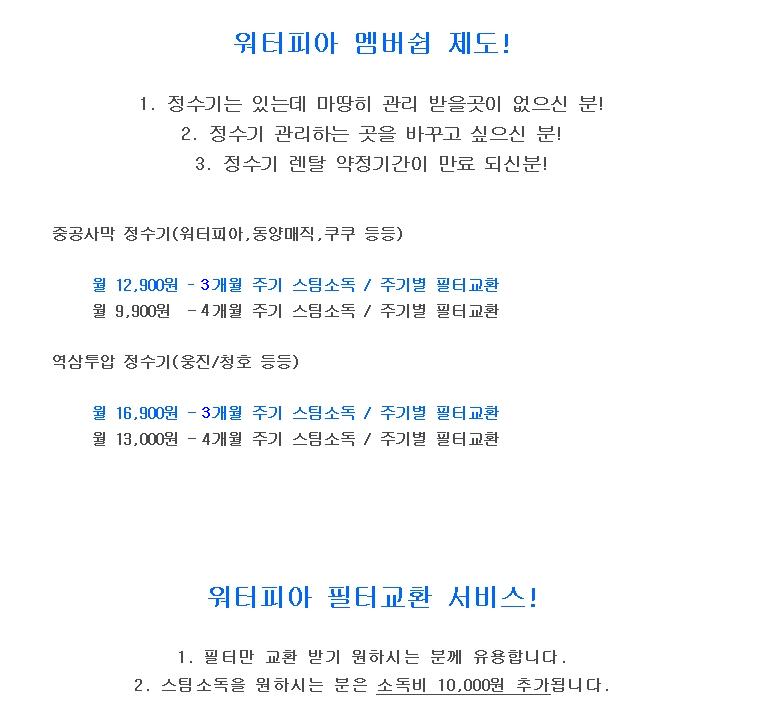 워터피아 멤버쉽 제도!

1. 정수기는 있는데 마땅히 관리 받을곳이 없으신 분!
2. 정수기 관리하는 곳을 바꾸고 싶으신 분!
3. 정수기 렌탈 약정기간이 만료 되신분!

중공사막 정수기(워터피아,동양매직,쿠쿠 등등)

월 12,900원 - 3개월 주기 스팀소독 / 주기별 필터교환
월 9,900원 - 4개월 주기 스팀소독 / 주기별 필터교환

역삼투압 정수기(웅진/청호 등등)

월 16,900원 - 3개월 주기 스팀소독 / 주기별 필터교환
월 13,000원 - 4개월 주기 스팀소독 / 주기별 필터교환

워터피아 필터교환 서비스!

1. 필터만 교환 받기 원하시는 분께 유용합니다.
2. 스팀소독을 원하시는 분은 소독비 10,000원 추가됩니다.